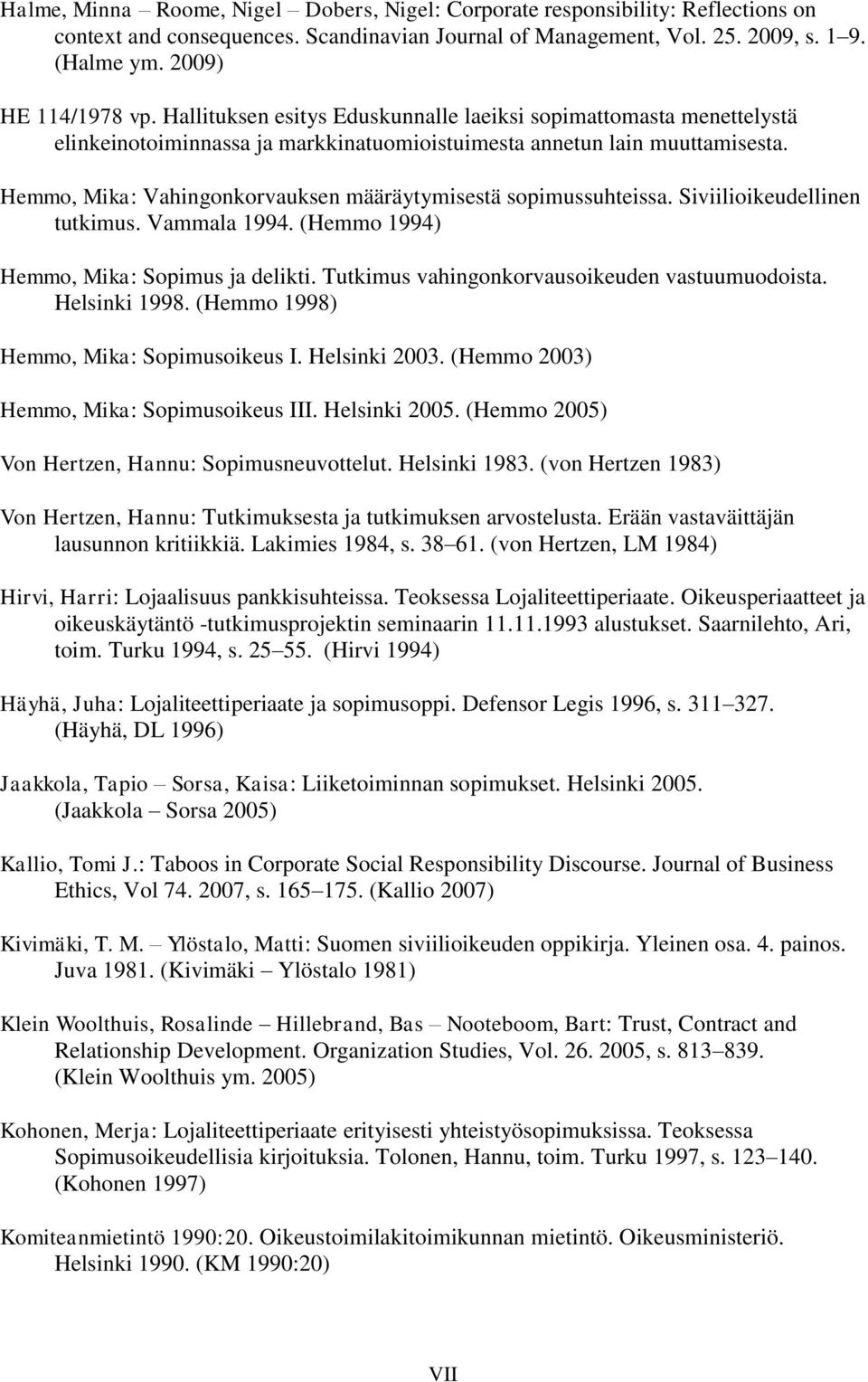 Halme, Minna – Roome, Nigel – Dobers, Nigel: Corporate responsibility: Reflections on context and consequences. Scandinavian Journal of Management, Vol. 25. 2009, s. 1–9. (Halme ym. 2009)

HE 114/1978 vp. Hallituksen esitys Eduskunnalle laeiksi sopimattomasta menettelystä elinkeinotoiminnassa ja markkinatuomioistuimesta annetun lain muuttamisesta.

Hemmo, Mika: Vahingonkorvauksen määräytymisestä sopimussuhteissa. Siviilioikeudellinen tutkimus. Vammala 1994. (Hemmo 1994)

Hemmo, Mika: Sopimus ja delikti. Tutkimus vahingonkorvausoikeuden vastuumuodoista. Helsinki 1998. (Hemmo 1998)

Hemmo, Mika: Sopimusoikeus I. Helsinki 2003. (Hemmo 2003)

Hemmo, Mika: Sopimusoikeus III. Helsinki 2005. (Hemmo 2005)

Von Hertzen, Hannu: Sopimusneuvottelut. Helsinki 1983. (von Hertzen 1983)

Von Hertzen, Hannu: Tutkimuksesta ja tutkimuksen arvostelusta. Erään vastaväittäjän lausunnon kritiikkiä. Lakimies 1984, s. 38–61. (von Hertzen, LM 1984)

Hirvi, Harri: Lojaalisuus pankkisuhteissa. Teoksessa Lojaliteettiperiaate. Oikeusperiaatteet ja oikeuskäytäntö -tutkimusprojektin seminaarin 11.11.1993 alustukset. Saarnilehto, Ari, toim. Turku 1994, s. 25–55. (Hirvi 1994)

Häyhä, Juha: Lojaliteettiperiaate ja sopimusoppi. Defensor Legis 1996, s. 311–327. (Häyhä, DL 1996)

Jaakkola, Tapio – Sorsa, Kaisa: Liiketoiminnan sopimukset. Helsinki 2005. (Jaakkola – Sorsa 2005)

Kallio, Tomi J.: Taboos in Corporate Social Responsibility Discourse. Journal of Business Ethics, Vol 74. 2007, s. 165–175. (Kallio 2007)

Kivimäki, T. M. – Ylöstalo, Matti: Suomen siviilioikeuden oppikirja. Yleinen osa. 4. painos. Juva 1981. (Kivimäki – Ylöstalo 1981)

Klein Woolthuis, Rosalinde – Hillebrand, Bas – Nooteboom, Bart: Trust, Contract and Relationship Development. Organization Studies, Vol. 26. 2005, s. 813–839. (Klein Woolthuis ym. 2005)

Kohonen, Merja: Lojaliteettiperiaate erityisesti yhteistyösopimuksissa. Teoksessa Sopimusoikeudellisia kirjoituksia. Tolonen, Hannu, toim. Turku 1997, s. 123–140. (Kohonen 1997)

Komiteanmietintö 1990:20. Oikeustoimilakitoimikunnan mietintö. Oikeusministeriö. Helsinki 1990. (KM 1990:20)

VII